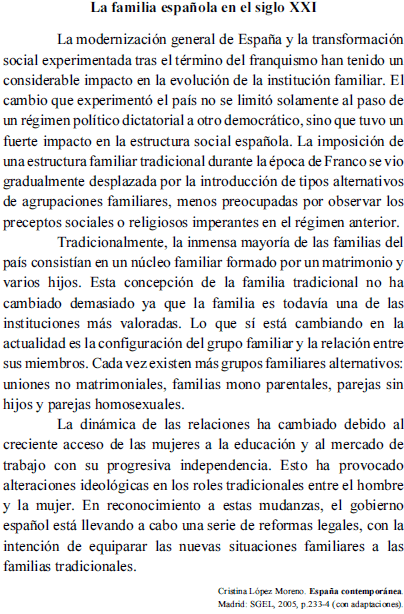 La familia española en el siglo XXI

La modernización general de España y la transformación social experimentada tras el término del franquismo han tenido un considerable impacto en la evolución de la institución familiar. El cambio que experimentó el país no se limitó solamente al paso de un régimen político dictatorial a otro democrático, sino que tuvo un fuerte impacto en la estructura social española. La imposición de una estructura familiar tradicional durante la época de Franco se vio gradualmente desplazada por la introducción de tipos alternativos de agrupaciones familiares, menos preocupadas por observar los preceptos sociales o religiosos imperantes en el régimen anterior.

Tradicionalmente, la inmensa mayoría de las familias del país consistían en un núcleo familiar formado por un matrimonio y varios hijos. Esta concepción de la familia tradicional no ha cambiado demasiado ya que la familia es todavía una de las instituciones más valoradas. Lo que sí está cambiando en la actualidad es la configuración del grupo familiar y la relación entre sus miembros. Cada vez existen más grupos familiares alternativos: uniones no matrimoniales, familias mono parentales, parejas sin hijos y parejas homosexuales.

La dinámica de las relaciones ha cambiado debido al creciente acceso de las mujeres a la educación y al mercado de trabajo con su progresiva independencia. Esto ha provocado alteraciones ideológicas en los roles tradicionales entre el hombre y la mujer. En reconocimiento a estas mudanzas, el gobierno español está llevando a cabo una serie de reformas legales, con la intención de equiparar las nuevas situaciones familiares a las familias tradicionales.

Cristina López Moreno. España contemporánea. Madrid: SGEL, 2005, p.233-4 (con adaptaciones).